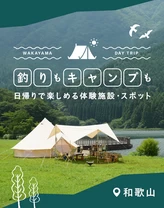 WAKAYAMA

DAY TRIP

釣りもキャンプも

日帰りで楽しめる体験施設・スポット

和歌山